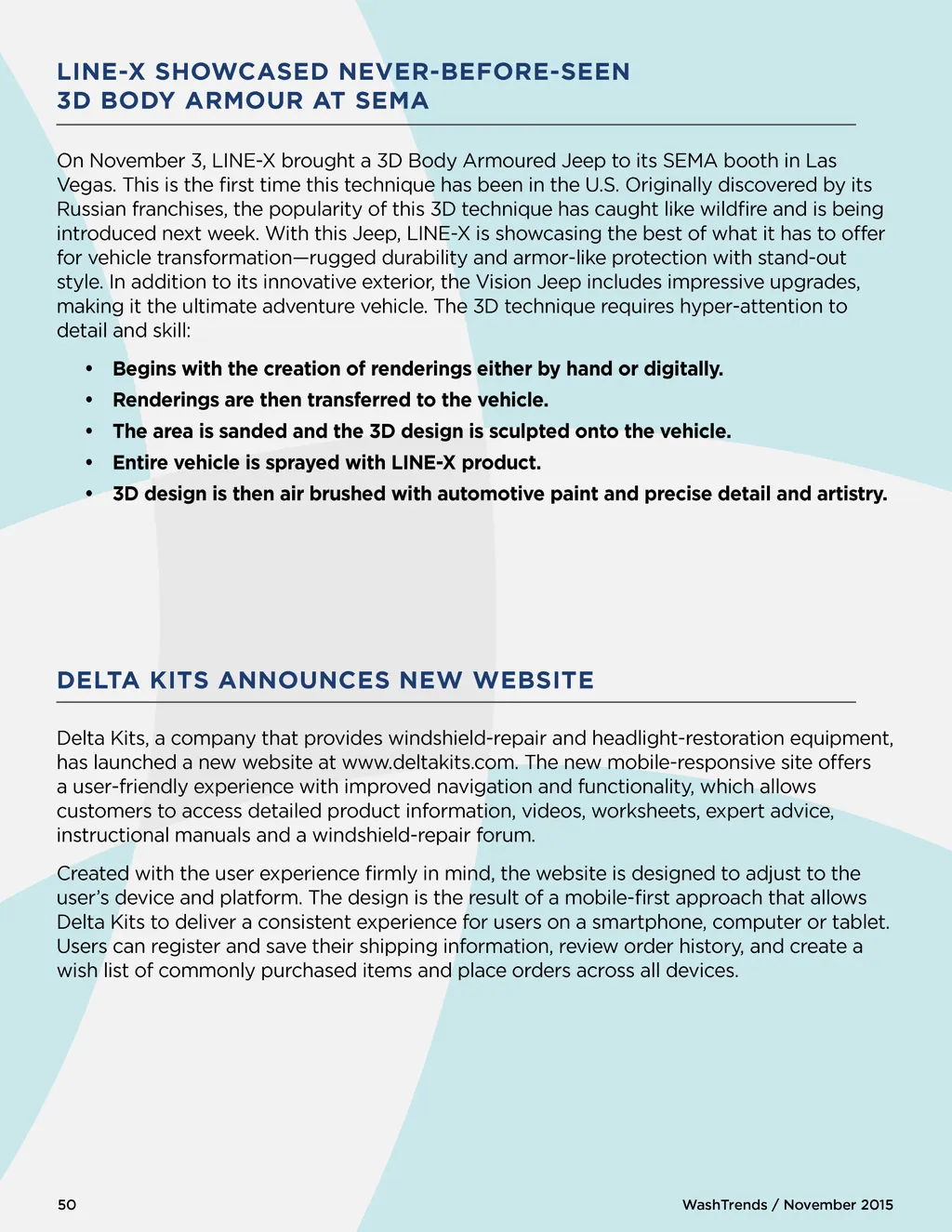 LINE-X SHOWCASED NEVER-BEFORE-SEEN 3D BODY ARMOUR AT SEMA

On November 3, LINE-X brought a 3D Body Armoured Jeep to its SEMA booth in Las Vegas. This is the first time this technique has been in the U.S. Originally discovered by its Russian franchises, the popularity of this 3D technique has caught like wildfire and is being introduced next week. With this Jeep, LINE-X is showcasing the best of what it has to offer for vehicle transformation—rugged durability and armor-like protection with stand-out style. In addition to its innovative exterior, the Vision Jeep includes impressive upgrades, making it the ultimate adventure vehicle. The 3D technique requires hyper-attention to detail and skill:

• Begins with the creation of renderings either by hand or digitally.
• Renderings are then transferred to the vehicle.
• The area is sanded and the 3D design is sculpted onto the vehicle.
• Entire vehicle is sprayed with LINE-X product.
• 3D design is then air brushed with automotive paint and precise detail and artistry.

DELTA KITS ANNOUNCES NEW WEBSITE

Delta Kits, a company that provides windshield-repair and headlight-restoration equipment, has launched a new website at www.deltakits.com. The new mobile-responsive site offers a user-friendly experience with improved navigation and functionality, which allows customers to access detailed product information, videos, worksheets, expert advice, instructional manuals and a windshield-repair forum.

Created with the user experience firmly in mind, the website is designed to adjust to the user's device and platform. The design is the result of a mobile-first approach that allows Delta Kits to deliver a consistent experience for users on a smartphone, computer or tablet. Users can register and save their shipping information, review order history, and create a wish list of commonly purchased items and place orders across all devices.

50

WashTrends / November 2015